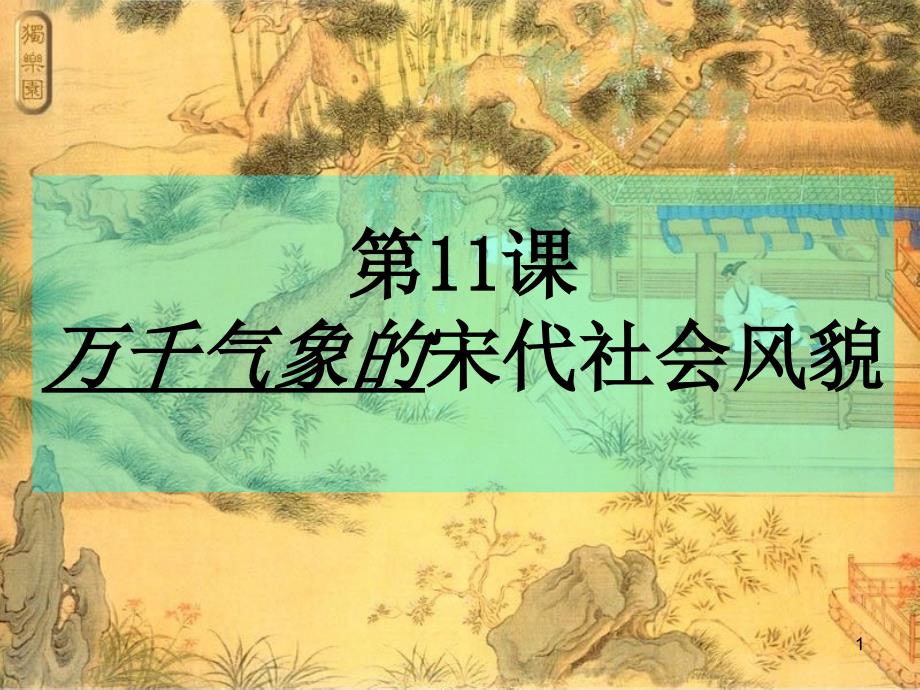 獨樂園

第11课
万千气象的宋代社会风貌

1